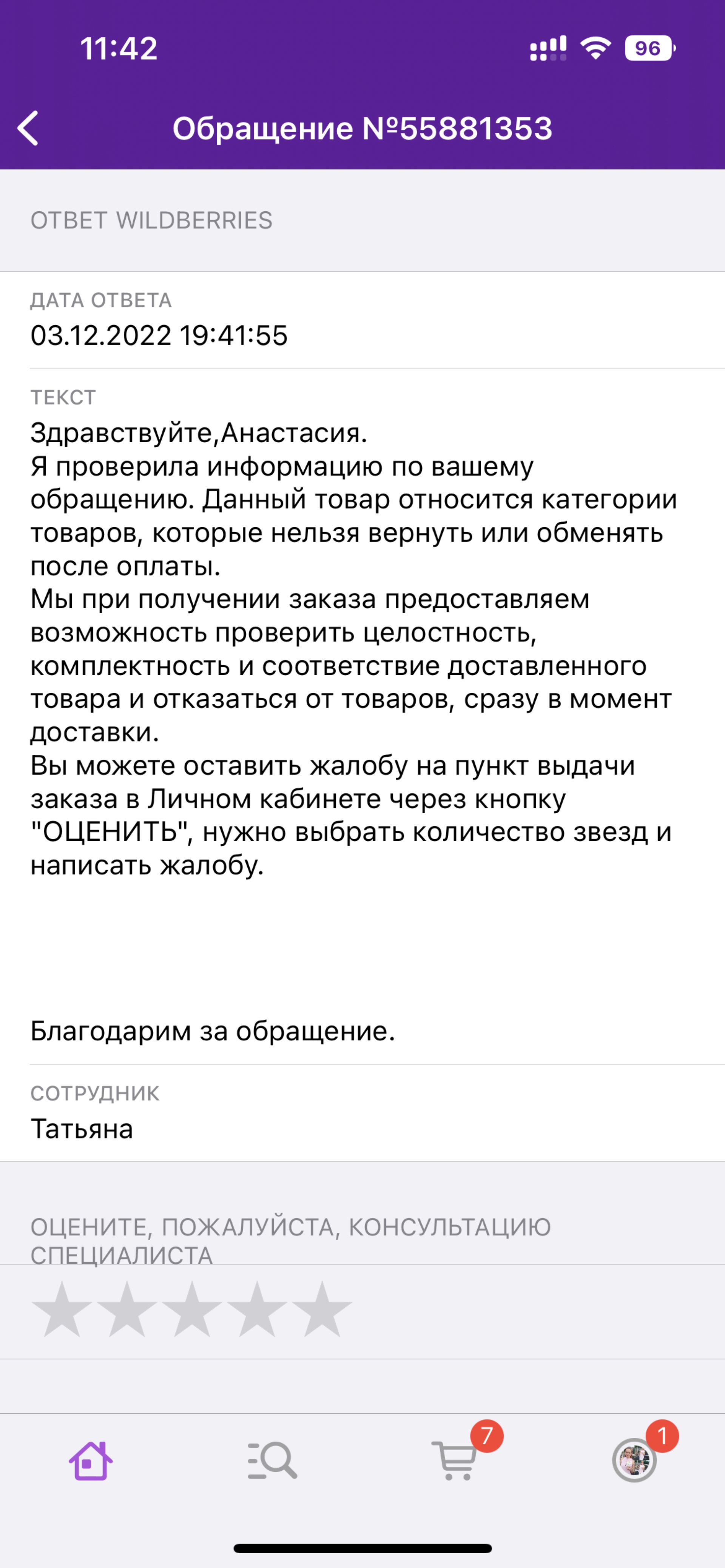 11:42

96

Обращение №55881353

ОТВЕТ WILDBERRIES

ДАТА ОТВЕТА
03.12.2022 19:41:55

ТЕКСТ
Здравствуйте,Анастасия.
Я проверила информацию по вашему обращению. Данный товар относится категории товаров, которые нельзя вернуть или обменять после оплаты.
Мы при получении заказа предоставляем возможность проверить целостность, комплектность и соответствие доставленного товара и отказаться от товаров, сразу в момент доставки.
Вы можете оставить жалобу на пункт выдачи заказа в Личном кабинете через кнопку "ОЦЕНИТЬ", нужно выбрать количество звезд и написать жалобу.

Благодарим за обращение.

СОТРУДНИК
Татьяна

ОЦЕНИТЕ, ПОЖАЛУЙСТА, КОНСУЛЬТАЦИЮ СПЕЦИАЛИСТА

7

1